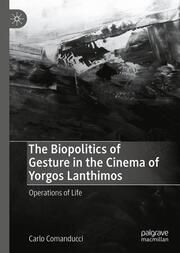 The Biopolitics of Gesture in the Cinema of Yorgos Lanthimos

Operations of Life

Carlo Comanducci

palgrave macmillan